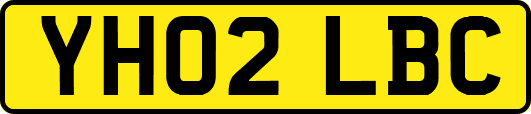 YH02 LBC